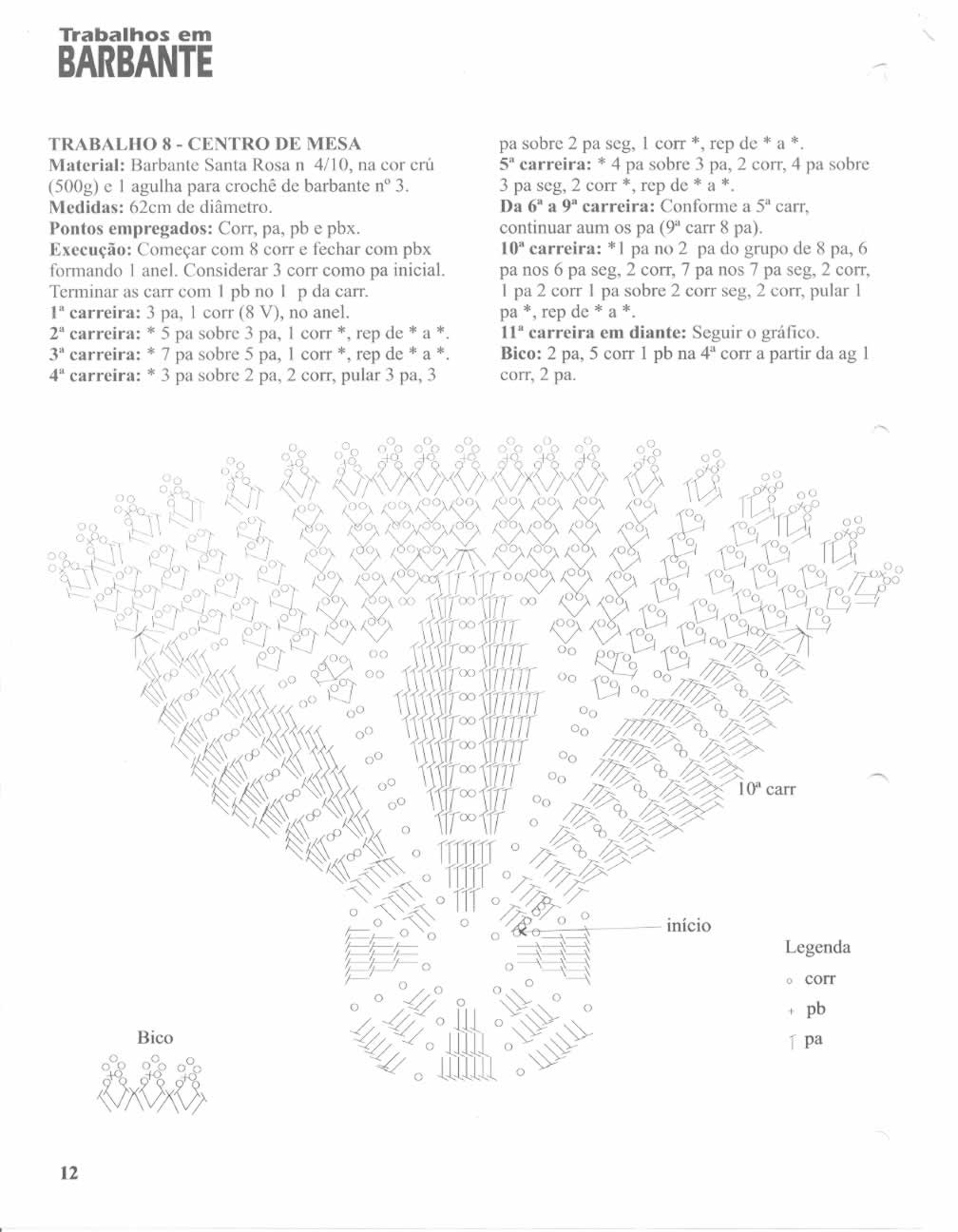 Trabalhos em
BARBANTE

TRABALHO 8 - CENTRO DE MESA
Material: Barbante Santa Rosa n 4/10, na cor crú (500g) e 1 agulha para crochê de barbante nº 3.
Medidas: 62cm de diâmetro.
Pontos empregados: Corr, pa, pb e pbx.
Execução: Começar com 8 corr e fechar com pbx formando 1 anel. Considerar 3 corr como pa inicial. Terminar as carr com 1 pb no 1 p da carr.
1ª carreira: 3 pa, 1 corr (8 V), no anel.
2ª carreira: * 5 pa sobre 3 pa, 1 corr *, rep de * a *.
3ª carreira: * 7 pa sobre 5 pa, 1 corr *, rep de * a *.
4ª carreira: * 3 pa sobre 2 pa, 2 corr, pular 3 pa, 3 pa sobre 2 pa seg, 1 corr *, rep de * a *.
5ª carreira: * 4 pa sobre 3 pa, 2 corr, 4 pa sobre 3 pa seg, 2 corr *, rep de * a *.
Da 6ª a 9ª carreira: Conforme a 5ª carr, continuar aum os pa (9ª carr 8 pa).
10ª carreira: *1 pa no 2 pa do grupo de 8 pa, 6 pa nos 6 pa seg, 2 corr, 7 pa nos 7 pa seg, 2 corr, 1 pa 2 corr 1 pa sobre 2 corr seg, 2 corr, pular 1 pa *, rep de * a *.
11ª carreira em diante: Seguir o gráfico.
Bico: 2 pa, 5 corr 1 pb na 4ª corr a partir da ag 1 corr, 2 pa.

10ª carr

início

Legenda
corr
pb
pa

Bico

12